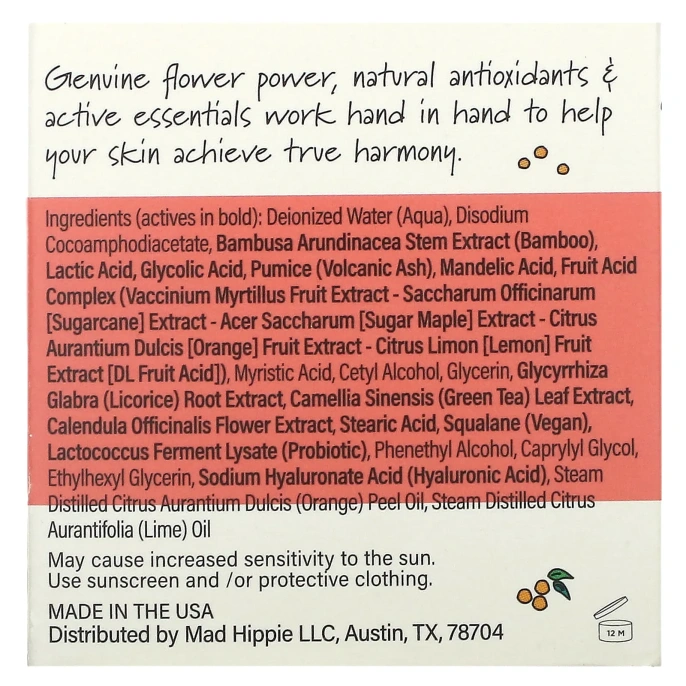 Genuine flower power, natural antioxidants & active essentials work hand in hand to help your skin achieve true harmony.

Ingredients (actives in bold): Deionized Water (Aqua), Disodium Cocoamphodiacetate, Bambusa Arundinacea Stem Extract (Bamboo), Lactic Acid, Glycolic Acid, Pumice (Volcanic Ash), Mandelic Acid, Fruit Acid Complex (Vaccinium Myrtillus Fruit Extract - Saccharum Officinarum [Sugarcane] Extract - Acer Saccharum [Sugar Maple] Extract - Citrus Aurantium Dulcis [Orange] Fruit Extract - Citrus Limon [Lemon] Fruit Extract [DL Fruit Acid]), Myristic Acid, Cetyl Alcohol, Glycerin, Glycyrrhiza Glabra (Licorice) Root Extract, Camellia Sinensis (Green Tea) Leaf Extract, Calendula Officinalis Flower Extract, Stearic Acid, Squalane (Vegan), Lactococcus Ferment Lysate (Probiotic), Phenethyl Alcohol, Caprylyl Glycol, Ethylhexyl Glycerin, Sodium Hyaluronate Acid (Hyaluronic Acid), Steam Distilled Citrus Aurantium Dulcis (Orange) Peel Oil, Steam Distilled Citrus Aurantifolia (Lime) Oil

May cause increased sensitivity to the sun.
Use sunscreen and /or protective clothing.

MADE IN THE USA
Distributed by Mad Hippie LLC, Austin, TX, 78704

12 M